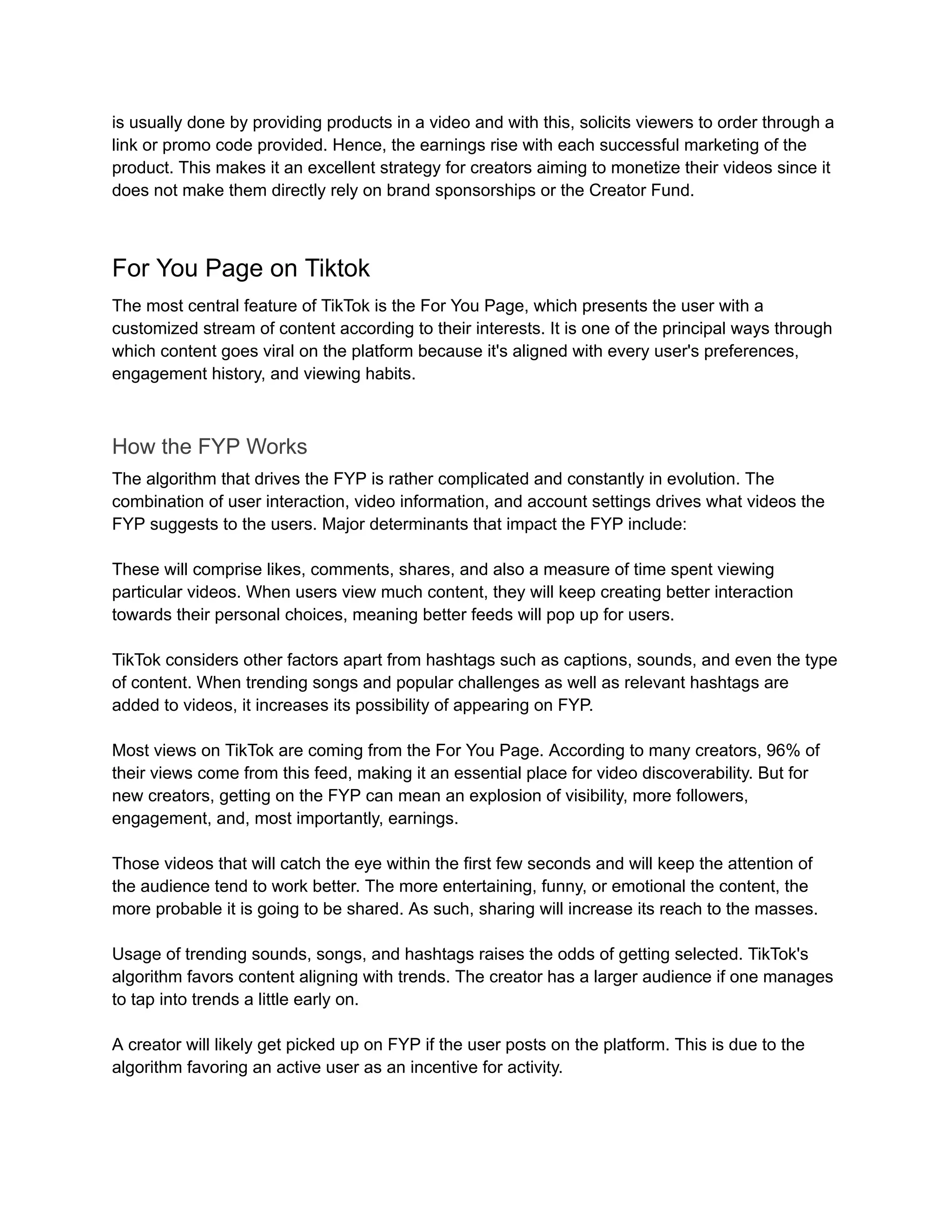 is usually done by providing products in a video and with this, solicits viewers to order through a link or promo code provided. Hence, the earnings rise with each successful marketing of the product. This makes it an excellent strategy for creators aiming to monetize their videos since it does not make them directly rely on brand sponsorships or the Creator Fund.

For You Page on Tiktok

The most central feature of TikTok is the For You Page, which presents the user with a customized stream of content according to their interests. It is one of the principal ways through which content goes viral on the platform because it's aligned with every user's preferences, engagement history, and viewing habits.

How the FYP Works

The algorithm that drives the FYP is rather complicated and constantly in evolution. The combination of user interaction, video information, and account settings drives what videos the FYP suggests to the users. Major determinants that impact the FYP include:

These will comprise likes, comments, shares, and also a measure of time spent viewing particular videos. When users view much content, they will keep creating better interaction towards their personal choices, meaning better feeds will pop up for users.

TikTok considers other factors apart from hashtags such as captions, sounds, and even the type of content. When trending songs and popular challenges as well as relevant hashtags are added to videos, it increases its possibility of appearing on FYP.

Most views on TikTok are coming from the For You Page. According to many creators, 96% of their views come from this feed, making it an essential place for video discoverability. But for new creators, getting on the FYP can mean an explosion of visibility, more followers, engagement, and, most importantly, earnings.

Those videos that will catch the eye within the first few seconds and will keep the attention of the audience tend to work better. The more entertaining, funny, or emotional the content, the more probable it is going to be shared. As such, sharing will increase its reach to the masses.

Usage of trending sounds, songs, and hashtags raises the odds of getting selected. TikTok's algorithm favors content aligning with trends. The creator has a larger audience if one manages to tap into trends a little early on.

A creator will likely get picked up on FYP if the user posts on the platform. This is due to the algorithm favoring an active user as an incentive for activity.